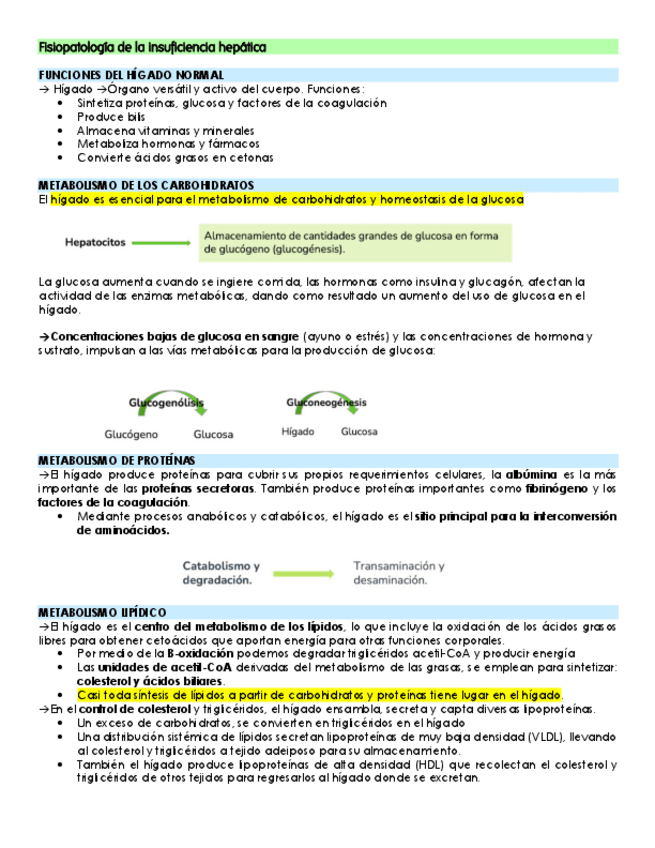 Fisiopatología de la insuficiencia hepática

FUNCIONES DEL HÍGADO NORMAL
→ Hígado →Órgano versátil y activo del cuerpo. Funciones:
• Sintetiza proteínas, glucosa y factores de la coagulación
• Produce bilis
• Almacena vitaminas y minerales
• Metaboliza hormonas y fármacos
• Convierte ácidos grasos en cetonas

METABOLISMO DE LOS CARBOHIDRATOS
El hígado es esencial para el metabolismo de carbohidratos y homeostasis de la glucosa

Hepatocitos
Almacenamiento de cantidades grandes de glucosa en forma de glucógeno (glucogénesis).

La glucosa aumenta cuando se ingiere comida, las hormonas como insulina y glucagón, afectan la actividad de las enzimas metabólicas, dando como resultado un aumento del uso de glucosa en el hígado.

→Concentraciones bajas de glucosa en sangre (ayuno o estrés) y las concentraciones de hormona y sustrato, impulsan a las vías metabólicas para la producción de glucosa:

Glucogenólisis
Glucógeno Glucosa
Gluconeogénesis
Hígado Glucosa

METABOLISMO DE PROTEÍNAS
→El hígado produce proteínas para cubrir sus propios requerimientos celulares, la albúmina es la más importante de las proteínas secretoras. También produce proteínas importantes como fibrinógeno y los factores de la coagulación.
• Mediante procesos anabólicos y catabólicos, el hígado es el sitio principal para la interconversión de aminoácidos.

Catabolismo y degradación.
Transaminación y desaminación.

METABOLISMO LIPÍDICO
→El hígado es el centro del metabolismo de los lípidos, lo que incluye la oxidación de los ácidos grasos libres para obtener cetoácidos que aportan energía para otras funciones corporales.
• Por medio de la B-oxidación podemos degradar triglicéridos acetil-CoA y producir energía
• Las unidades de acetil-CoA derivadas del metabolismo de las grasas, se emplean para sintetizar: colesterol y ácidos biliares.
• Casi toda síntesis de lípidos a partir de carbohidratos y proteínas tiene lugar en el hígado.
→En el control de colesterol y triglicéridos, el hígado ensambla, secreta y capta diversas lipoproteínas.
• Un exceso de carbohidratos, se convierten en triglicéridos en el hígado
• Una distribución sistémica de lípidos secretan lipoproteínas de muy baja densidad (VLDL), llevando al colesterol y triglicéridos a tejido adeiposo para su almacenamiento.
• También el hígado produce lipoproteínas de alta densidad (HDL) que recolectan el colesterol y triglicéridos de otros tejidos para regresarlos al hígado donde se excretan.